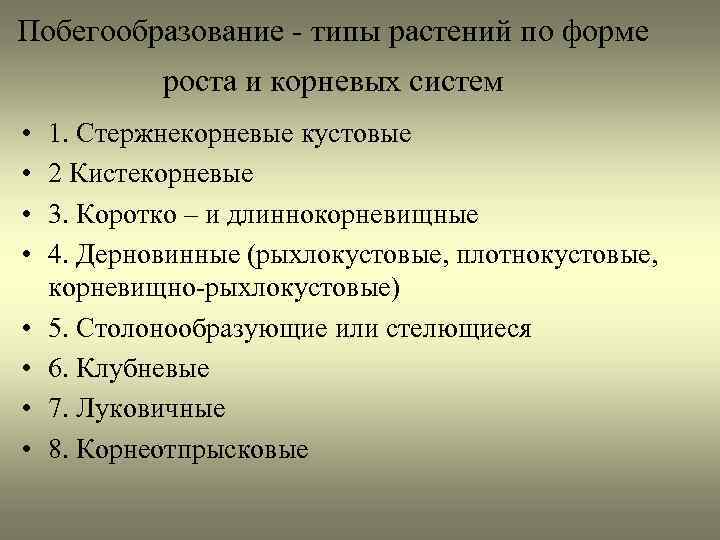 Побегообразование - типы растений по форме роста и корневых систем

• 1. Стержнекорневые кустовые
• 2 Кистекорневые
• 3. Коротко – и длиннокорневищные
• 4. Дерновинные (рыхлокустовые, плотнокустовые, корневищно-рыхлокустовые)
• 5. Столонообразующие или стелющиеся
• 6. Клубневые
• 7. Луковичные
• 8. Корнеотпрысковые